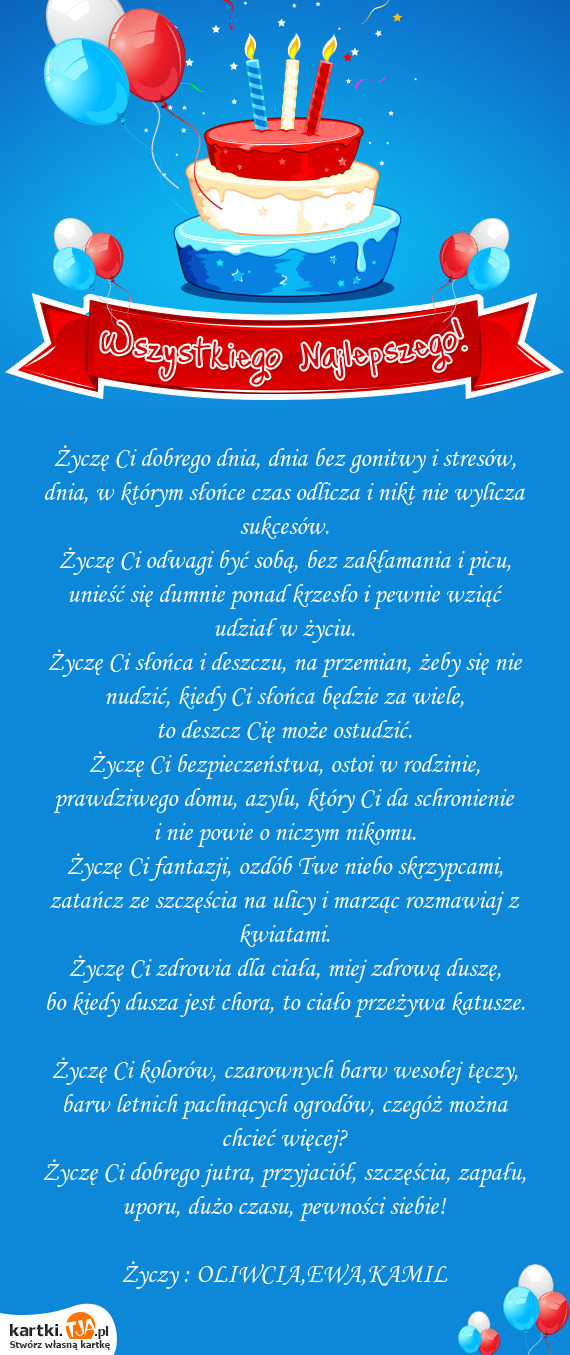 Wszystkiego Najlepszego!

Życzę Ci dobrego dnia, dnia bez gonitwy i stresów, dnia, w którym słońce czas odlicza i nikt nie wylicza sukcesów.
Życzę Ci odwagi być sobą, bez zakłamania i picu, unieść się dumnie ponad krzesło i pewnie wziąć udział w życiu.
Życzę Ci słońca i deszczu, na przemian, żeby się nie nudzić, kiedy Ci słońca będzie za wiele,
to deszcz Cię może ostudzić.
Życzę Ci bezpieczeństwa, ostoi w rodzinie, prawdziwego domu, azylu, który Ci da schronienie
i nie powie o niczym nikomu.
Życzę Ci fantazji, ozdób Twe niebo skrzypcami, zatańcz ze szczęścia na ulicy i marząc rozmawiaj z kwiatami.
Życzę Ci zdrowia dla ciała, miej zdrową duszę,
bo kiedy dusza jest chora, to ciało przeżywa katusze.

Życzę Ci kolorów, czarownych barw wesołej tęczy, barw letnich pachnących ogrodów, czegóż można chcieć więcej?
Życzę Ci dobrego jutra, przyjaciół, szczęścia, zapału, uporu, dużo czasu, pewności siebie!

Życzy : OLIWCIA,EWA,KAMIL

kartki.TJA.pl
Stwórz własną kartkę